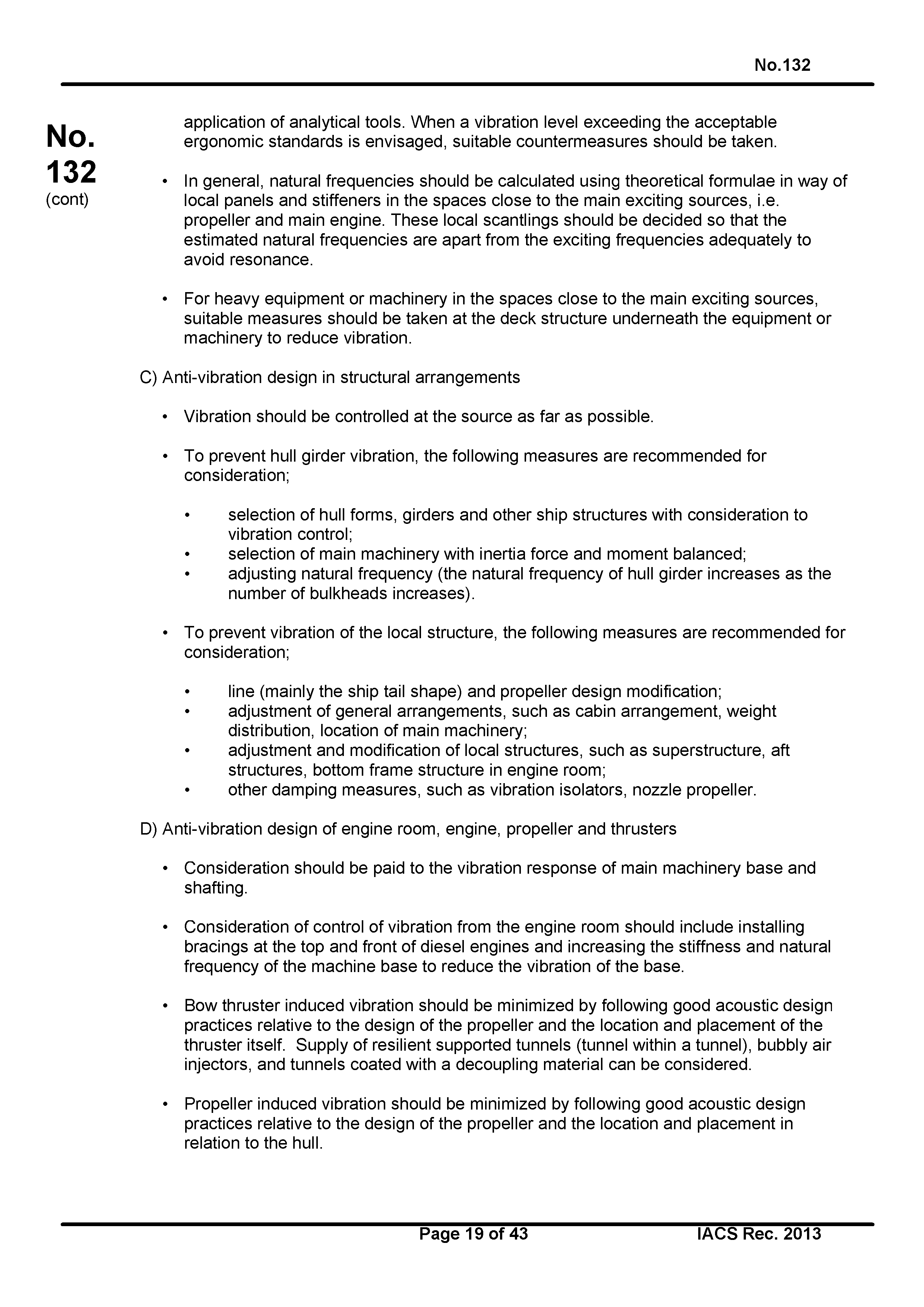 No.132

No. 132 (cont)

application of analytical tools. When a vibration level exceeding the acceptable ergonomic standards is envisaged, suitable countermeasures should be taken.

• In general, natural frequencies should be calculated using theoretical formulae in way of local panels and stiffeners in the spaces close to the main exciting sources, i.e. propeller and main engine. These local scantlings should be decided so that the estimated natural frequencies are apart from the exciting frequencies adequately to avoid resonance.

• For heavy equipment or machinery in the spaces close to the main exciting sources, suitable measures should be taken at the deck structure underneath the equipment or machinery to reduce vibration.

C) Anti-vibration design in structural arrangements

• Vibration should be controlled at the source as far as possible.

• To prevent hull girder vibration, the following measures are recommended for consideration;

• selection of hull forms, girders and other ship structures with consideration to vibration control;
• selection of main machinery with inertia force and moment balanced;
• adjusting natural frequency (the natural frequency of hull girder increases as the number of bulkheads increases).

• To prevent vibration of the local structure, the following measures are recommended for consideration;

• line (mainly the ship tail shape) and propeller design modification;
• adjustment of general arrangements, such as cabin arrangement, weight distribution, location of main machinery;
• adjustment and modification of local structures, such as superstructure, aft structures, bottom frame structure in engine room;
• other damping measures, such as vibration isolators, nozzle propeller.

D) Anti-vibration design of engine room, engine, propeller and thrusters

• Consideration should be paid to the vibration response of main machinery base and shafting.

• Consideration of control of vibration from the engine room should include installing bracings at the top and front of diesel engines and increasing the stiffness and natural frequency of the machine base to reduce the vibration of the base.

• Bow thruster induced vibration should be minimized by following good acoustic design practices relative to the design of the propeller and the location and placement of the thruster itself. Supply of resilient supported tunnels (tunnel within a tunnel), bubbly air injectors, and tunnels coated with a decoupling material can be considered.

• Propeller induced vibration should be minimized by following good acoustic design practices relative to the design of the propeller and the location and placement in relation to the hull.

Page 19 of 43 IACS Rec. 2013